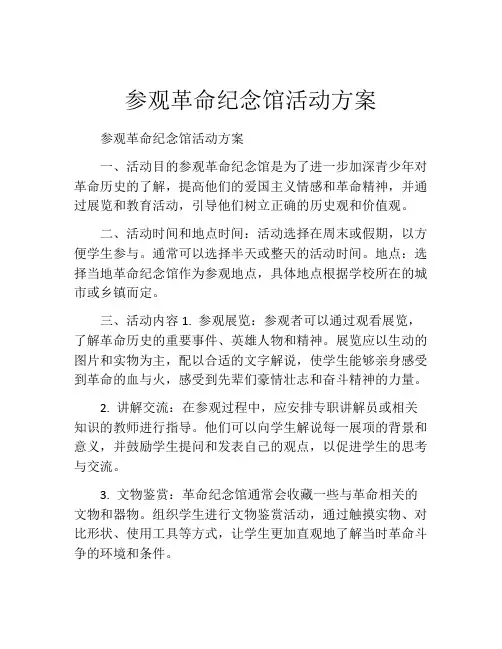 参观革命纪念馆活动方案

参观革命纪念馆活动方案

一、活动目的参观革命纪念馆是为了进一步加深青少年对革命历史的了解，提高他们的爱国主义情感和革命精神，并通过展览和教育活动，引导他们树立正确的历史观和价值观。

二、活动时间和地点时间：活动选择在周末或假期，以方便学生参与。通常可以选择半天或整天的活动时间。地点：选择当地革命纪念馆作为参观地点，具体地点根据学校所在的城市或乡镇而定。

三、活动内容 1. 参观展览：参观者可以通过观看展览，了解革命历史的重要事件、英雄人物和精神。展览应以生动的图片和实物为主，配以合适的文字解说，使学生能够亲身感受到革命的血与火，感受到先辈们豪情壮志和奋斗精神的力量。

2. 讲解交流：在参观过程中，应安排专职讲解员或相关知识的教师进行指导。他们可以向学生解说每一展项的背景和意义，并鼓励学生提问和发表自己的观点，以促进学生的思考与交流。

3. 文物鉴赏：革命纪念馆通常会收藏一些与革命相关的文物和器物。组织学生进行文物鉴赏活动，通过触摸实物、对比形状、使用工具等方式，让学生更加直观地了解当时革命斗争的环境和条件。